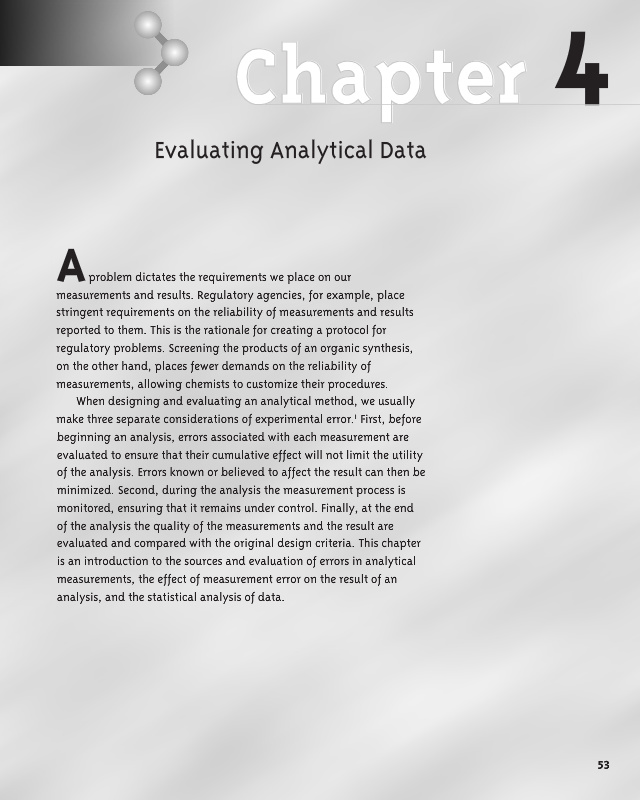 Chapter 4

Evaluating Analytical Data

A problem dictates the requirements we place on our measurements and results. Regulatory agencies, for example, place stringent requirements on the reliability of measurements and results reported to them. This is the rationale for creating a protocol for regulatory problems. Screening the products of an organic synthesis, on the other hand, places fewer demands on the reliability of measurements, allowing chemists to customize their procedures.

When designing and evaluating an analytical method, we usually make three separate considerations of experimental error.$^1$ First, before beginning an analysis, errors associated with each measurement are evaluated to ensure that their cumulative effect will not limit the utility of the analysis. Errors known or believed to affect the result can then be minimized. Second, during the analysis the measurement process is monitored, ensuring that it remains under control. Finally, at the end of the analysis the quality of the measurements and the result are evaluated and compared with the original design criteria. This chapter is an introduction to the sources and evaluation of errors in analytical measurements, the effect of measurement error on the result of an analysis, and the statistical analysis of data.

53